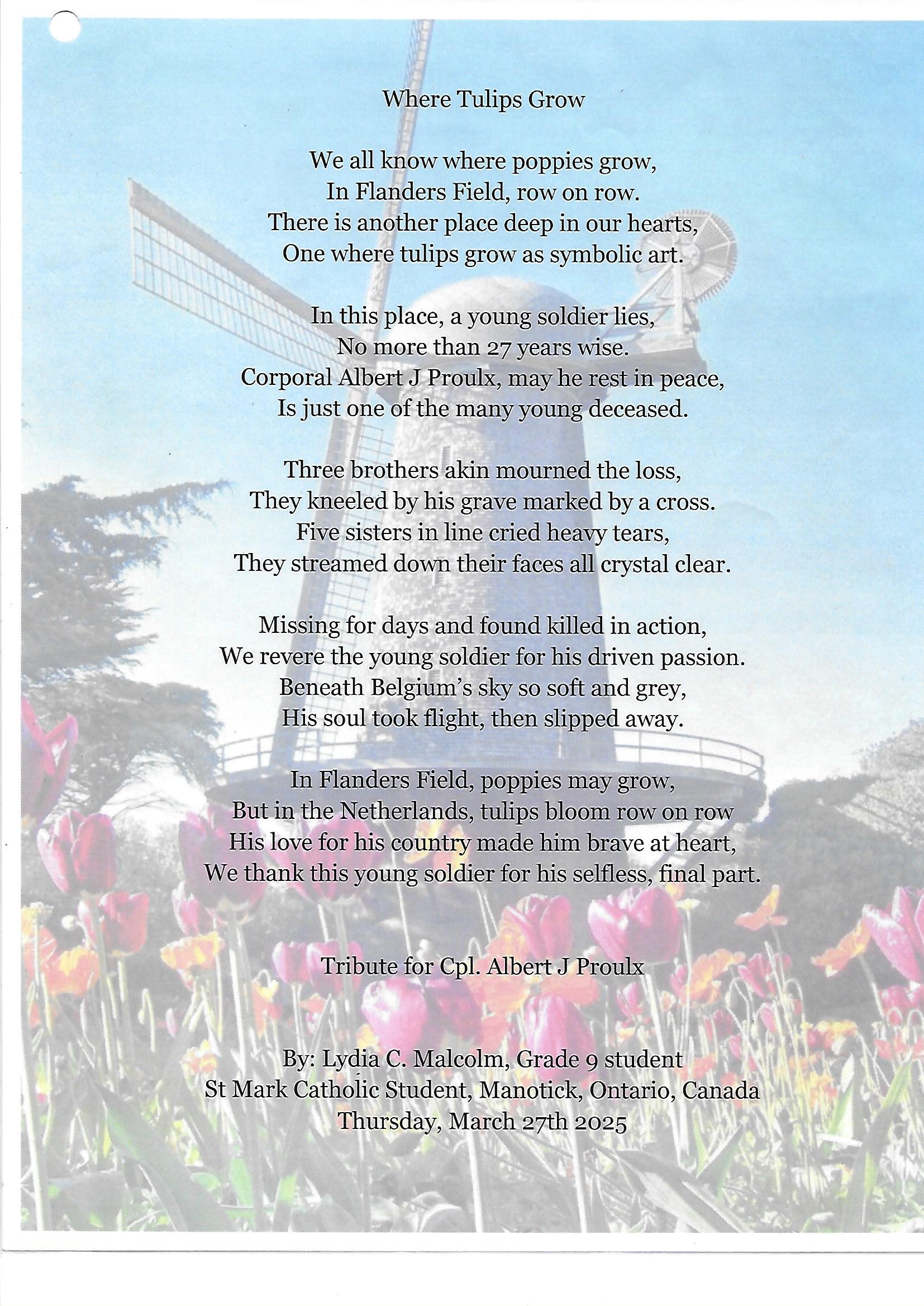 Where Tulips Grow

We all know where poppies grow,
In Flanders Field, row on row.
There is another place deep in our hearts,
One where tulips grow as symbolic art.

In this place, a young soldier lies,
No more than 27 years wise.
Corporal Albert J Proulx, may he rest in peace,
Is just one of the many young deceased.

Three brothers akin mourned the loss,
They kneeled by his grave marked by a cross.
Five sisters in line cried heavy tears,
They streamed down their faces all crystal clear.

Missing for days and found killed in action,
We revere the young soldier for his driven passion.
Beneath Belgium's sky so soft and grey,
His soul took flight, then slipped away.

In Flanders Field, poppies may grow,
But in the Netherlands, tulips bloom row on row
His love for his country made him brave at heart,
We thank this young soldier for his selfless, final part.

Tribute for Cpl. Albert J Proulx

By: Lydia C. Malcolm, Grade 9 student
St Mark Catholic Student, Manotick, Ontario, Canada
Thursday, March 27th 2025